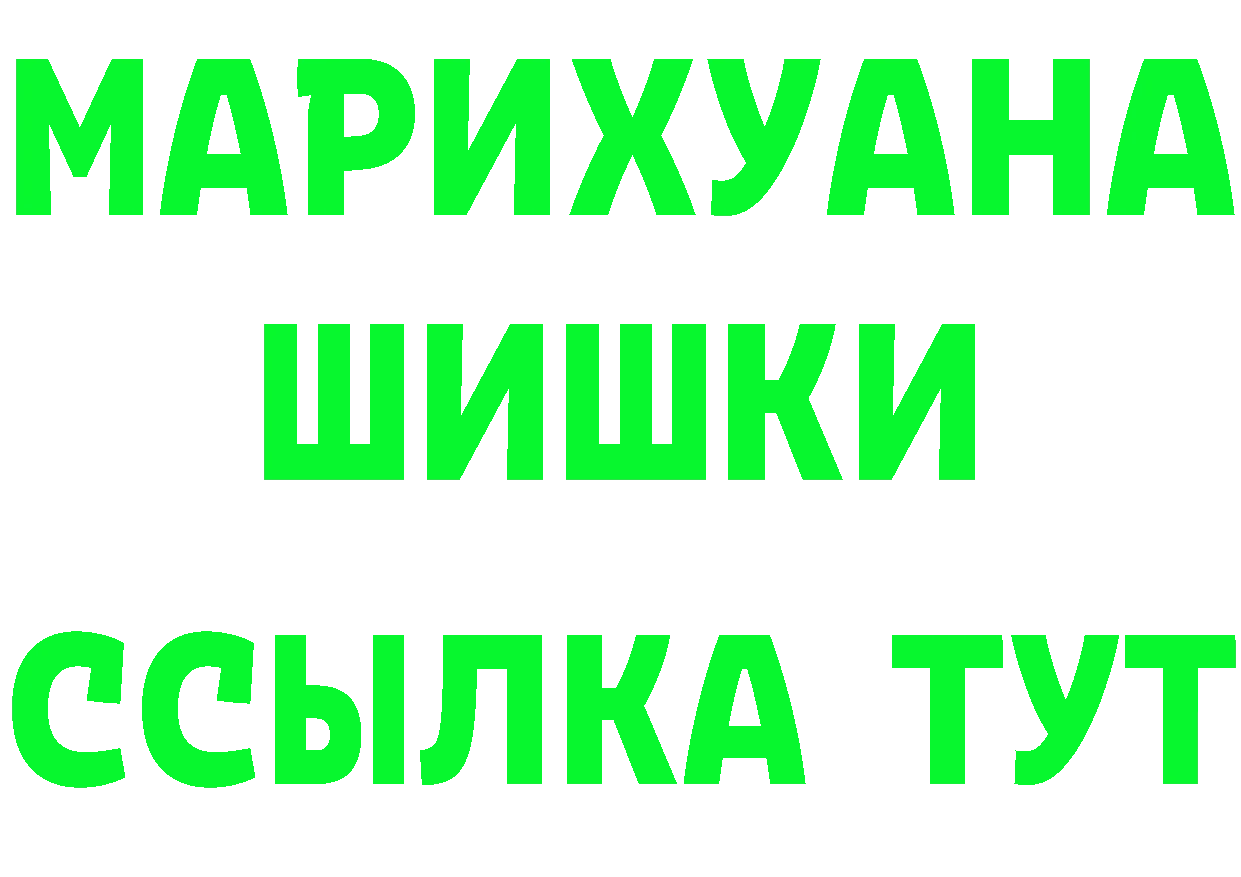 МАРИХУАНА
ШИШКИ
ССЫЛКА ТУТ